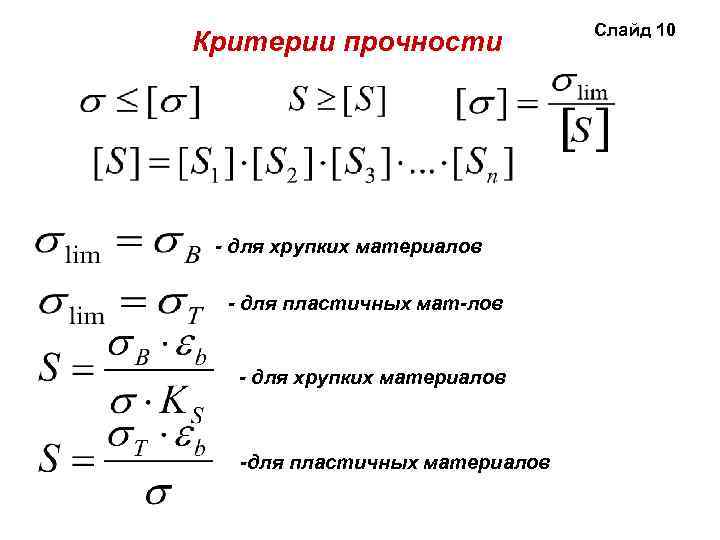 Критерии прочности

Слайд 10

$\sigma \leq [\sigma]$ $S \geq [S]$ $[\sigma] = \frac{\sigma_{\lim}}{[S]}$

$[S] = [S_1] \cdot [S_2] \cdot [S_3] \cdot \ldots \cdot [S_n]$

$\sigma_{\lim} = \sigma_B$ - для хрупких материалов

$\sigma_{\lim} = \sigma_T$ - для пластичных мат-лов

$S = \frac{\sigma_B \cdot \varepsilon_b}{\sigma \cdot K_S}$ - для хрупких материалов

$S = \frac{\sigma_T \cdot \varepsilon_b}{\sigma}$ -для пластичных материалов